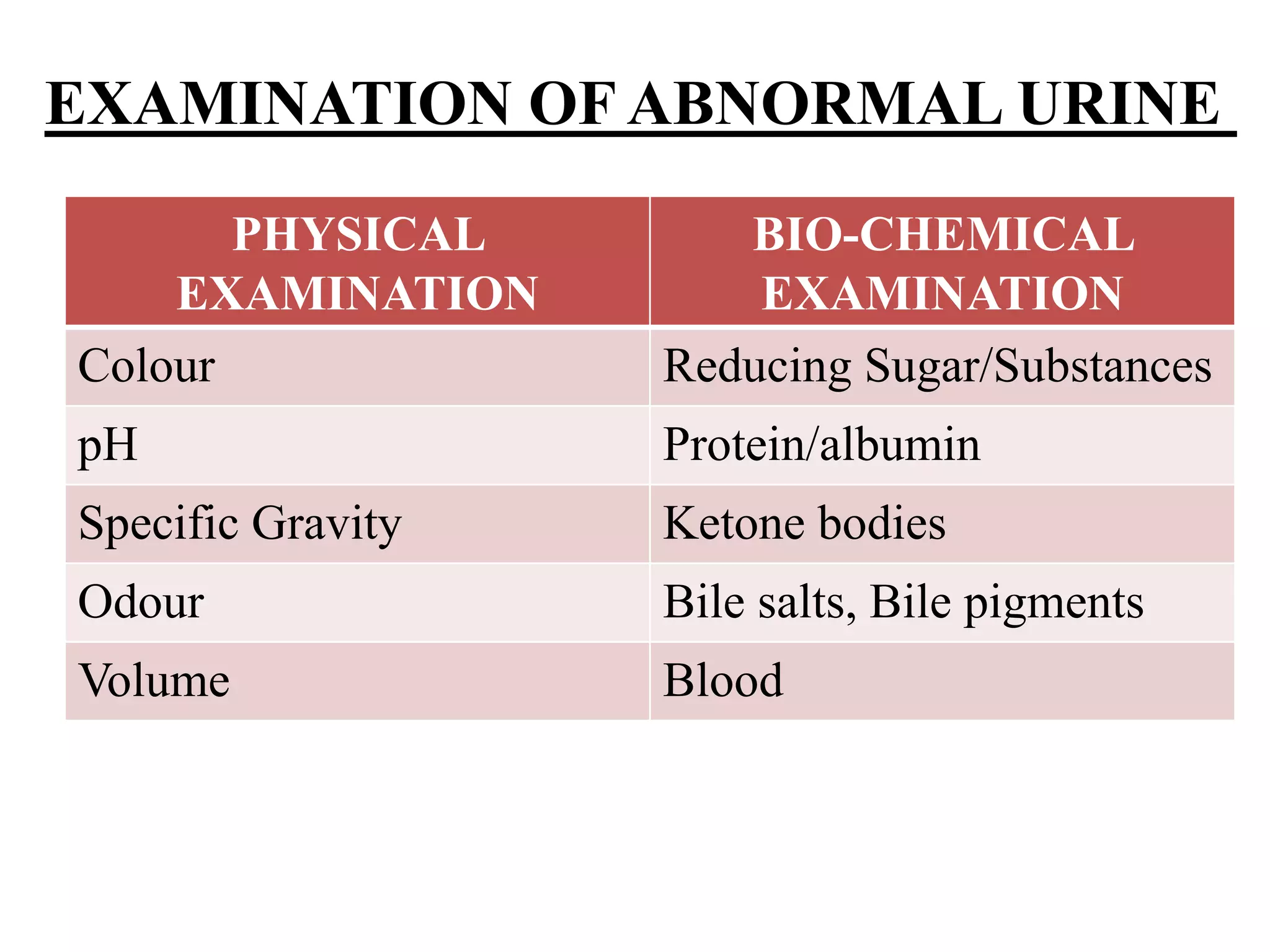 EXAMINATION OF ABNORMAL URINE

| PHYSICAL EXAMINATION | BIO-CHEMICAL EXAMINATION |
|---|---|
| Colour | Reducing Sugar/Substances |
| pH | Protein/albumin |
| Specific Gravity | Ketone bodies |
| Odour | Bile salts, Bile pigments |
| Volume | Blood |